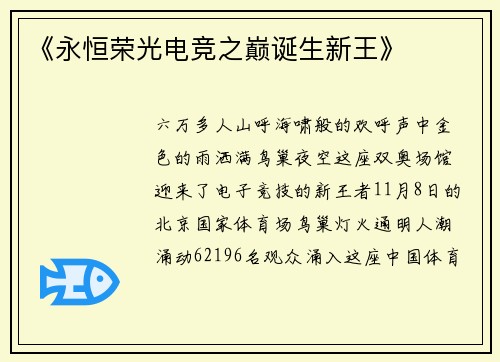 《永恒荣光电竞之巅诞生新王》

六万多人山呼海啸般的欢呼声中金色的雨洒满鸟巢夜空这座双奥场馆迎来了电子竞技的新王者11月8日的北京国家体育场鸟巢灯火通明人潮涌动62196名观众涌入这座中国体育